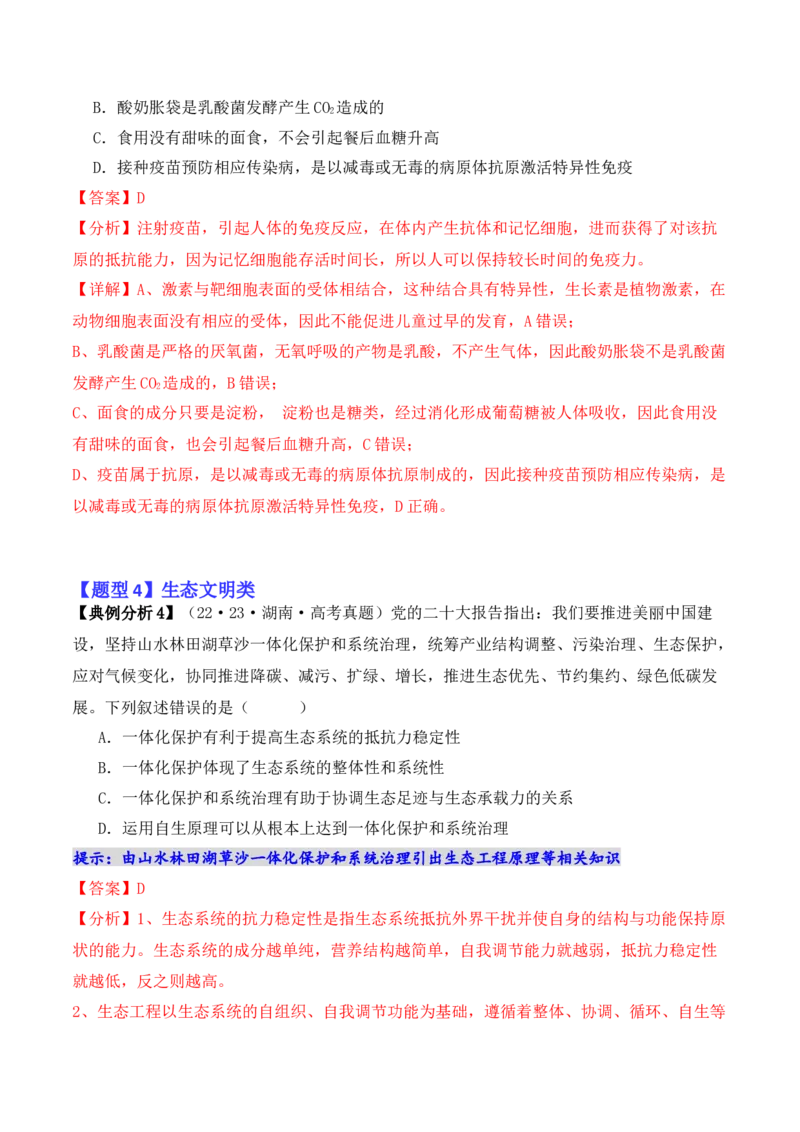 B.酸奶胀袋是乳酸菌发酵产生$CO_2$造成的

C.食用没有甜味的面食，不会引起餐后血糖升高

D.接种疫苗预防相应传染病，是以减毒或无毒的病原体抗原激活特异性免疫

【答案】D

【分析】注射疫苗，引起人体的免疫反应，在体内产生抗体和记忆细胞，进而获得了对该抗原的抵抗能力，因为记忆细胞能存活时间长，所以人可以保持较长时间的免疫力。

【详解】A、激素与靶细胞表面的受体相结合，这种结合具有特异性，生长素是植物激素，在动物细胞表面没有相应的受体，因此不能促进儿童过早的发育，A错误；

B、乳酸菌是严格的厌氧菌，无氧呼吸的产物是乳酸，不产生气体，因此酸奶胀袋不是乳酸菌发酵产生$CO_2$造成的，B错误；

C、面食的成分只要是淀粉， 淀粉也是糖类，经过消化形成葡萄糖被人体吸收，因此食用没有甜味的面食，也会引起餐后血糖升高，C错误；

D、疫苗属于抗原，是以减毒或无毒的病原体抗原制成的，因此接种疫苗预防相应传染病，是以减毒或无毒的病原体抗原激活特异性免疫，D正确。

【题型4】生态文明类

【典例分析4】（22·23·湖南·高考真题）党的二十大报告指出：我们要推进美丽中国建设，坚持山水林田湖草沙一体化保护和系统治理，统筹产业结构调整、污染治理、生态保护，应对气候变化，协同推进降碳、减污、扩绿、增长，推进生态优先、节约集约、绿色低碳发展。下列叙述错误的是（ ）

A.一体化保护有利于提高生态系统的抵抗力稳定性

B.一体化保护体现了生态系统的整体性和系统性

C.一体化保护和系统治理有助于协调生态足迹与生态承载力的关系

D.运用自生原理可以从根本上达到一体化保护和系统治理

提示：由山水林田湖草沙一体化保护和系统治理引出生态工程原理等相关知识

【答案】D

【分析】1、生态系统的抗力稳定性是指生态系统抵抗外界干扰并使自身的结构与功能保持原状的能力。生态系统的成分越单纯，营养结构越简单，自我调节能力就越弱，抵抗力稳定性就越低，反之则越高。

2、生态工程以生态系统的自组织、自我调节功能为基础，遵循着整体、协调、循环、自生等